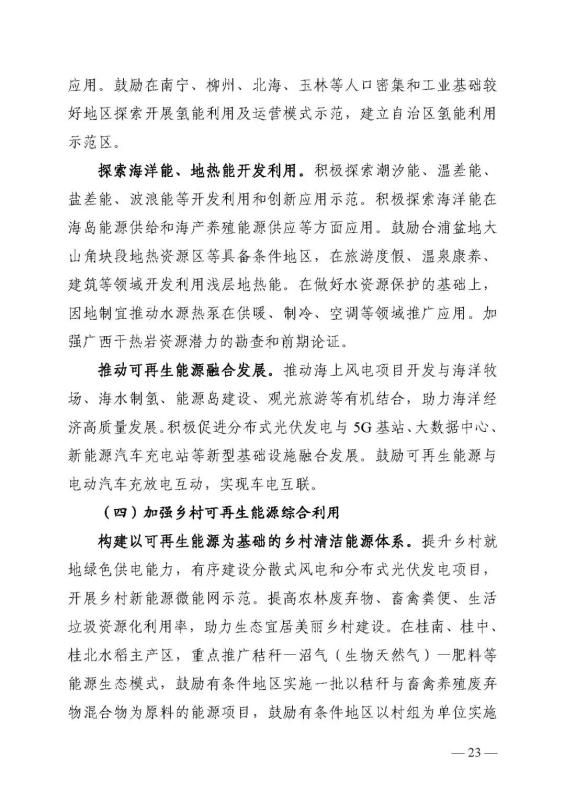 应用。鼓励在南宁、柳州、北海、玉林等人口密集和工业基础较好地区探索开展氢能利用及运营模式示范，建立自治区氢能利用示范区。

探索海洋能、地热能开发利用。积极探索潮汐能、温差能、盐差能、波浪能等开发利用和创新应用示范。积极探索海洋能在海岛能源供给和海产养殖能源供应等方面应用。鼓励合浦盆地大山角块段地热资源区等具备条件地区，在旅游度假、温泉康养、建筑等领域开发利用浅层地热能。在做好水资源保护的基础上，因地制宜推动水源热泵在供暖、制冷、空调等领域推广应用。加强广西干热岩资源潜力的勘查和前期论证。

推动可再生能源融合发展。推动海上风电项目开发与海洋牧场、海水制氢、能源岛建设、观光旅游等有机结合，助力海洋经济高质量发展。积极促进分布式光伏发电与5G基站、大数据中心、新能源汽车充电站等新型基础设施融合发展。鼓励可再生能源与电动汽车充放电互动，实现车电互联。

（四）加强乡村可再生能源综合利用

构建以可再生能源为基础的乡村清洁能源体系。提升乡村就地绿色供电能力，有序建设分散式风电和分布式光伏发电项目，开展乡村新能源微能网示范。提高农林废弃物、畜禽粪便、生活垃圾资源化利用率，助力生态宜居美丽乡村建设。在桂南、桂中、桂北水稻主产区，重点推广秸秆—沼气（生物天然气）—肥料等能源生态模式，鼓励有条件地区实施一批以秸秆与畜禽养殖废弃物混合物为原料的能源项目，鼓励有条件地区以村组为单位实施

— 23 —